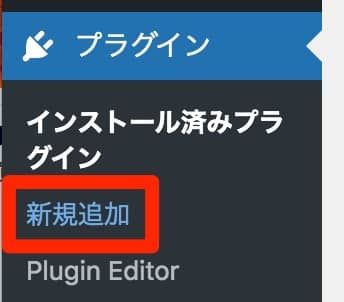 プラグイン

インストール済みプラグイン

新規追加

Plugin Editor